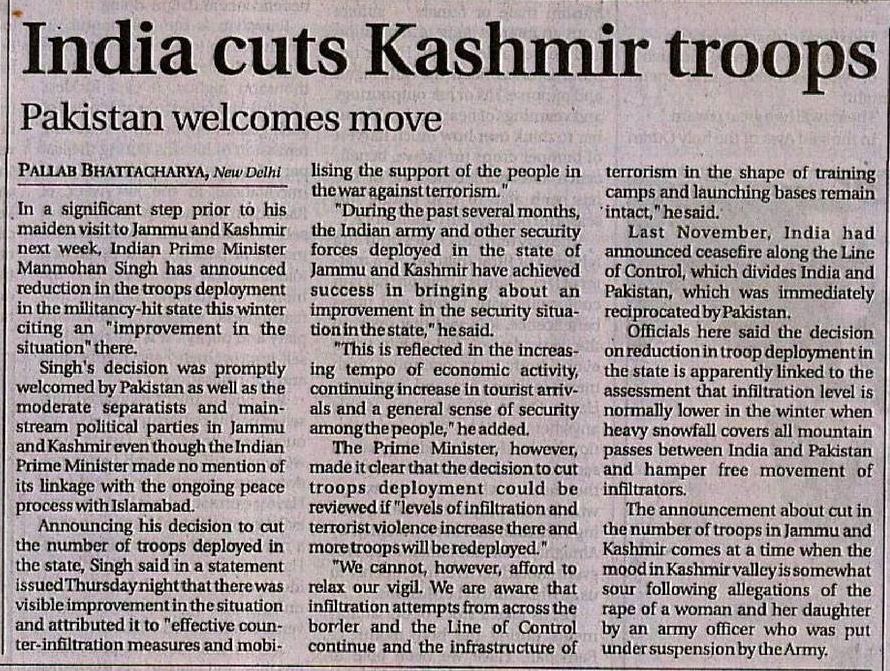 India cuts Kashmir troops

Pakistan welcomes move

PALLAB BHATTACHARYA, New Delhi

In a significant step prior to his maiden visit to Jammu and Kashmir next week, Indian Prime Minister Manmohan Singh has announced reduction in the troops deployment in the militancy-hit state this winter citing an "improvement in the situation" there.

Singh's decision was promptly welcomed by Pakistan as well as the moderate separatists and mainstream political parties in Jammu and Kashmir even though the Indian Prime Minister made no mention of its linkage with the ongoing peace process with Islamabad.

Announcing his decision to cut the number of troops deployed in the state, Singh said in a statement issued Thursday night that there was visible improvement in the situation and attributed it to "effective counter-infiltration measures and mobilising the support of the people in the war against terrorism."

"During the past several months, the Indian army and other security forces deployed in the state of Jammu and Kashmir have achieved success in bringing about an improvement in the security situation in the state," he said.

"This is reflected in the increasing tempo of economic activity, continuing increase in tourist arrivals and a general sense of security among the people," he added.

The Prime Minister, however, made it clear that the decision to cut troops deployment could be reviewed if "levels of infiltration and terrorist violence increase there and more troops will be redeployed."

"We cannot, however, afford to relax our vigil. We are aware that infiltration attempts from across the border and the Line of Control continue and the infrastructure of terrorism in the shape of training camps and launching bases remain intact," he said.

Last November, India had announced ceasefire along the Line of Control, which divides India and Pakistan, which was immediately reciprocated by Pakistan.

Officials here said the decision on reduction in troop deployment in the state is apparently linked to the assessment that infiltration level is normally lower in the winter when heavy snowfall covers all mountain passes between India and Pakistan and hamper free movement of infiltrators.

The announcement about cut in the number of troops in Jammu and Kashmir comes at a time when the mood in Kashmir valley is somewhat sour following allegations of the rape of a woman and her daughter by an army officer who was put under suspension by the Army.